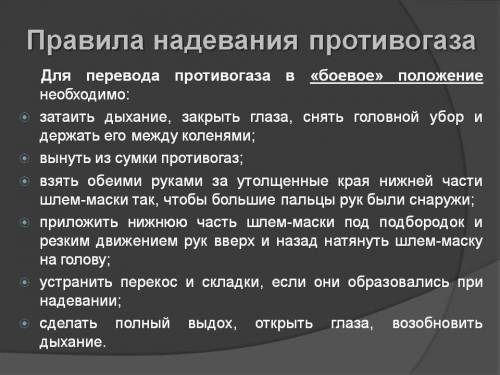 Правила надевания противогаза

Для перевода противогаза в «боевое» положение необходимо:

затаить дыхание, закрыть глаза, снять головной убор и держать его между коленями;

вынуть из сумки противогаз;

взять обеими руками за утолщенные края нижней части шлем-маски так, чтобы большие пальцы рук были снаружи;

приложить нижнюю часть шлем-маски под подбородок и резким движением рук вверх и назад натянуть шлем-маску на голову;

устранить перекос и складки, если они образовались при надевании;

сделать полный выдох, открыть глаза, возобновить дыхание.